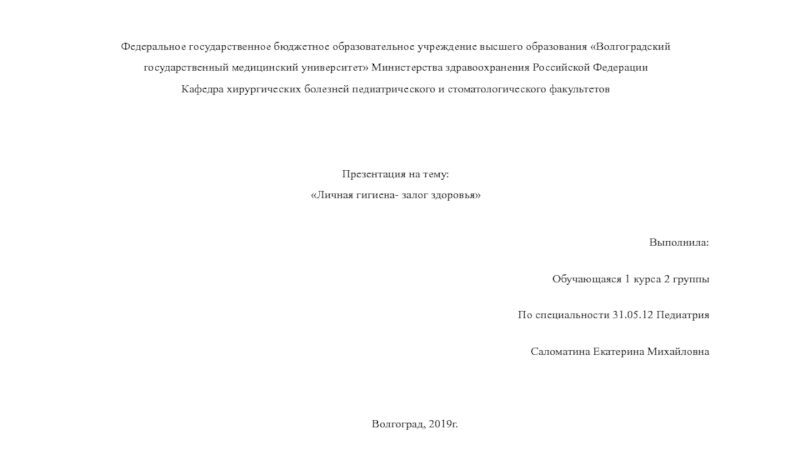 Федеральное государственное бюджетное образовательное учреждение высшего образования «Волгоградский государственный медицинский университет» Министерства здравоохранения Российской Федерации

Кафедра хирургических болезней педиатрического и стоматологического факультетов

Презентация на тему:
«Личная гигиена- залог здоровья»

Выполнила:

Обучающаяся 1 курса 2 группы

По специальности 31.05.12 Педиатрия

Саломатина Екатерина Михайловна

Волгоград, 2019г.